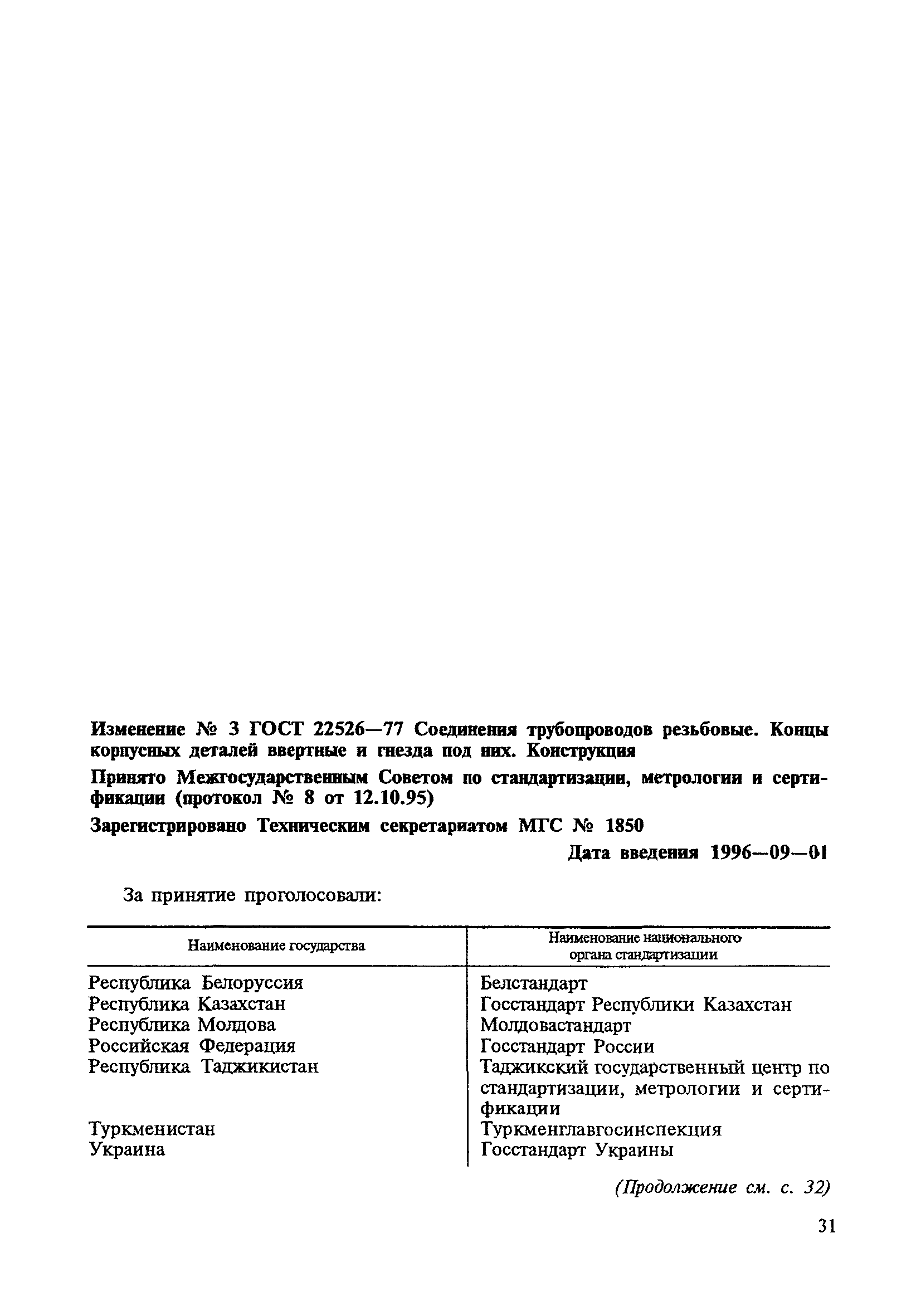 Изменение № 3 ГОСТ 22526—77 Соединения трубопроводов резьбовые. Концы корпусных деталей ввертные и гнезда под них. Конструкция

Принято Межгосударственным Советом по стандартизации, метрологии и сертификации (протокол № 8 от 12.10.95)

Зарегистрировано Техническим секретариатом МГС № 1850

Дата введения 1996—09—01

За принятие проголосовали:

| Наименование государства | Наименование национального органа стандартизации |
|---|---|
| Республика Белоруссия | Белстандарт |
| Республика Казахстан | Госстандарт Республики Казахстан |
| Республика Молдова | Молдовастандарт |
| Российская Федерация | Госстандарт России |
| Республика Таджикистан | Таджикский государственный центр по стандартизации, метрологии и сертификации |
| Туркменистан | Туркменглавгосинспекция |
| Украина | Госстандарт Украины |

(Продолжение см. с. 32)

31